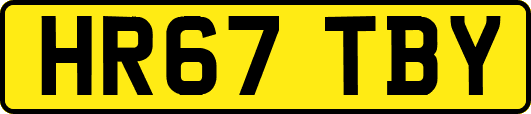 HR67 TBY